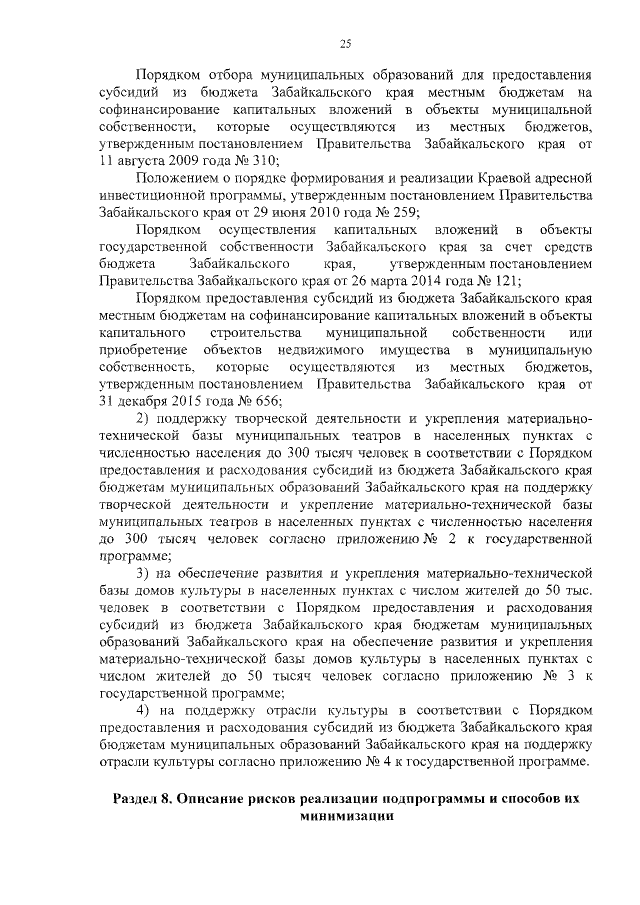 25

Порядком отбора муниципальных образований для предоставления субсидий из бюджета Забайкальского края местным бюджетам на софинансирование капитальных вложений в объекты муниципальной собственности, которые осуществляются из местных бюджетов, утвержденным постановлением Правительства Забайкальского края от 11 августа 2009 года № 310;

Положением о порядке формирования и реализации Краевой адресной инвестиционной программы, утвержденным постановлением Правительства Забайкальского края от 29 июня 2010 года № 259;

Порядком осуществления капитальных вложений в объекты государственной собственности Забайкальского края за счет средств бюджета Забайкальского края, утвержденным постановлением Правительства Забайкальского края от 26 марта 2014 года № 121;

Порядком предоставления субсидий из бюджета Забайкальского края местным бюджетам на софинансирование капитальных вложений в объекты капитального строительства муниципальной собственности или приобретение объектов недвижимого имущества в муниципальную собственность, которые осуществляются из местных бюджетов, утвержденным постановлением Правительства Забайкальского края от 31 декабря 2015 года № 656;

2) поддержку творческой деятельности и укрепления материально-технической базы муниципальных театров в населенных пунктах с численностью населения до 300 тысяч человек в соответствии с Порядком предоставления и расходования субсидий из бюджета Забайкальского края бюджетам муниципальных образований Забайкальского края на поддержку творческой деятельности и укрепление материально-технической базы муниципальных театров в населенных пунктах с численностью населения до 300 тысяч человек согласно приложению № 2 к государственной программе;

3) на обеспечение развития и укрепления материально-технической базы домов культуры в населенных пунктах с числом жителей до 50 тыс. человек в соответствии с Порядком предоставления и расходования субсидий из бюджета Забайкальского края бюджетам муниципальных образований Забайкальского края на обеспечение развития и укрепления материально-технической базы домов культуры в населенных пунктах с числом жителей до 50 тысяч человек согласно приложению № 3 к государственной программе;

4) на поддержку отрасли культуры в соответствии с Порядком предоставления и расходования субсидий из бюджета Забайкальского края бюджетам муниципальных образований Забайкальского края на поддержку отрасли культуры согласно приложению № 4 к государственной программе.

Раздел 8. Описание рисков реализации подпрограммы и способов их минимизации